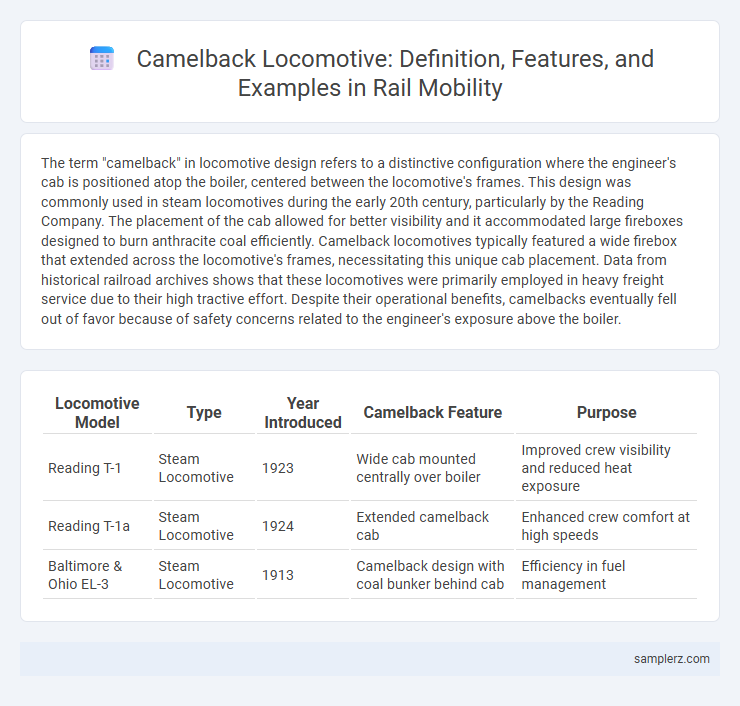 Camelback Locomotive: Definition, Features, and Examples in Rail Mobility

The term "camelback" in locomotive design refers to a distinctive configuration where the engineer's cab is positioned atop the boiler, centered between the locomotive's frames. This design was commonly used in steam locomotives during the early 20th century, particularly by the Reading Company. The placement of the cab allowed for better visibility and it accommodated large fireboxes designed to burn anthracite coal efficiently. Camelback locomotives typically featured a wide firebox that extended across the locomotive's frames, necessitating this unique cab placement. Data from historical railroad archives shows that these locomotives were primarily employed in heavy freight service due to their high tractive effort. Despite their operational benefits, camelbacks eventually fell out of favor because of safety concerns related to the engineer's exposure above the boiler.

| Locomotive Model | Type | Year Introduced | Camelback Feature | Purpose |
|---|---|---|---|---|
| Reading T-1 | Steam Locomotive | 1923 | Wide cab mounted centrally over boiler | Improved crew visibility and reduced heat exposure |
| Reading T-1a | Steam Locomotive | 1924 | Extended camelback cab | Enhanced crew comfort at high speeds |
| Baltimore & Ohio EL-3 | Steam Locomotive | 1913 | Camelback design with coal bunker behind cab | Efficiency in fuel management |

samplerz.com